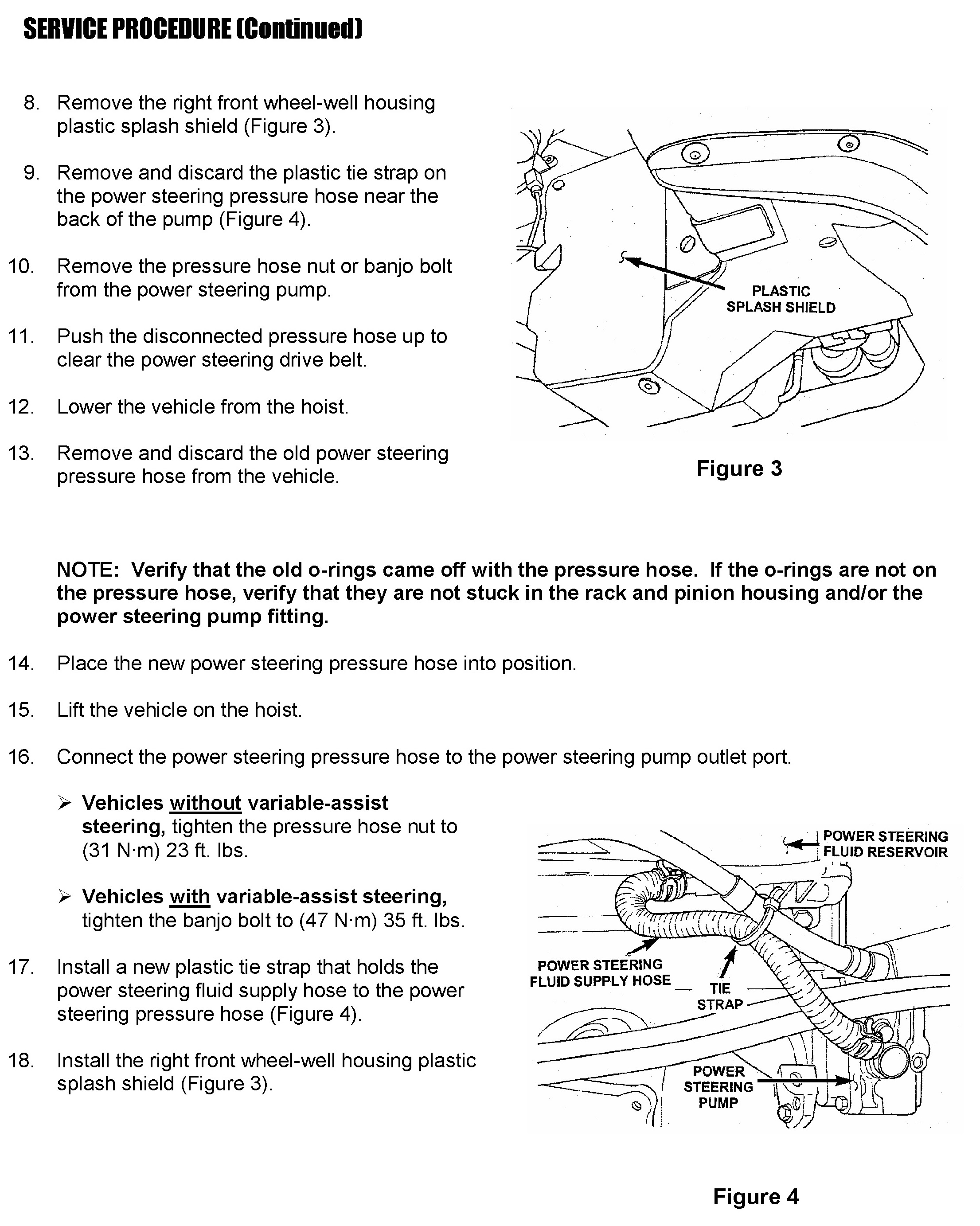 SERVICE PROCEDURE (Continued)

8. Remove the right front wheel-well housing plastic splash shield (Figure 3).

9. Remove and discard the plastic tie strap on the power steering pressure hose near the back of the pump (Figure 4).

10. Remove the pressure hose nut or banjo bolt from the power steering pump.

11. Push the disconnected pressure hose up to clear the power steering drive belt.

12. Lower the vehicle from the hoist.

13. Remove and discard the old power steering pressure hose from the vehicle.

PLASTIC SPLASH SHIELD

Figure 3

NOTE: Verify that the old o-rings came off with the pressure hose. If the o-rings are not on the pressure hose, verify that they are not stuck in the rack and pinion housing and/or the power steering pump fitting.

14. Place the new power steering pressure hose into position.

15. Lift the vehicle on the hoist.

16. Connect the power steering pressure hose to the power steering pump outlet port.

➢ Vehicles without variable-assist steering, tighten the pressure hose nut to (31 N·m) 23 ft. lbs.

➢ Vehicles with variable-assist steering, tighten the banjo bolt to (47 N·m) 35 ft. lbs.

17. Install a new plastic tie strap that holds the power steering fluid supply hose to the power steering pressure hose (Figure 4).

18. Install the right front wheel-well housing plastic splash shield (Figure 3).

POWER STEERING FLUID RESERVOIR

POWER STEERING FLUID SUPPLY HOSE

TIE STRAP

POWER STEERING PUMP

Figure 4